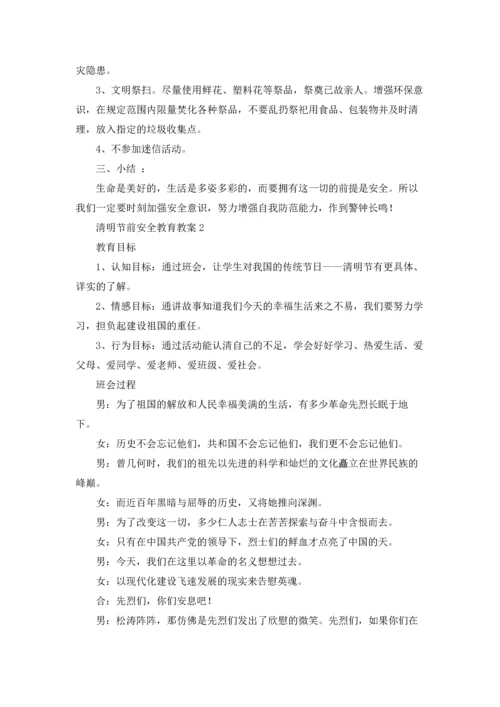 灾隐患。

3、文明祭扫。尽量使用鲜花、塑料花等祭品，祭奠已故亲人。增强环保意识，在规定范围内限量焚化各种祭品，不要乱扔祭祀用食品、包装物并及时清理，放入指定的垃圾收集点。

4、不参加迷信活动。

三、小结 ：

生命是美好的，生活是多姿多彩的，而要拥有这一切的前提是安全。所以我们一定要时刻加强安全意识，努力增强自我防范能力，作到警钟长鸣！

清明节前安全教育教案 2

教育目标

1、认知目标：通过班会，让学生对我国的传统节日——清明节有更具体、详实的了解。

2、情感目标：通讲故事知道我们今天的幸福生活来之不易，我们要努力学习，担负起建设祖国的重任。

3、行为目标：通过活动能认清自己的不足，学会好好学习、热爱生活、爱父母、爱同学、爱老师、爱班级、爱社会。

班会过程

男：为了祖国的解放和人民幸福美满的生活，有多少革命先烈长眠于地下。

女：历史不会忘记他们，共和国不会忘记他们，我们更不会忘记他们。

男：曾几何时，我们的祖先以先进的科学和灿烂的文化矗立在世界民族的峰巅。

女：而近百年黑暗与屈辱的历史，又将她推向深渊。

男：为了改变这一切，多少仁人志士在苦苦探索与奋斗中含恨而去。

女：只有在中国共产党的领导下，烈士们的鲜血才点亮了中国的天。

男：今天，我们在这里以革命的名义想想过去。

女：以现代化建设飞速发展的现实来告慰英魂。

合：先烈们，你们安息吧！

男：松涛阵阵，那仿佛是先烈们发出了欣慰的微笑。先烈们，如果你们在